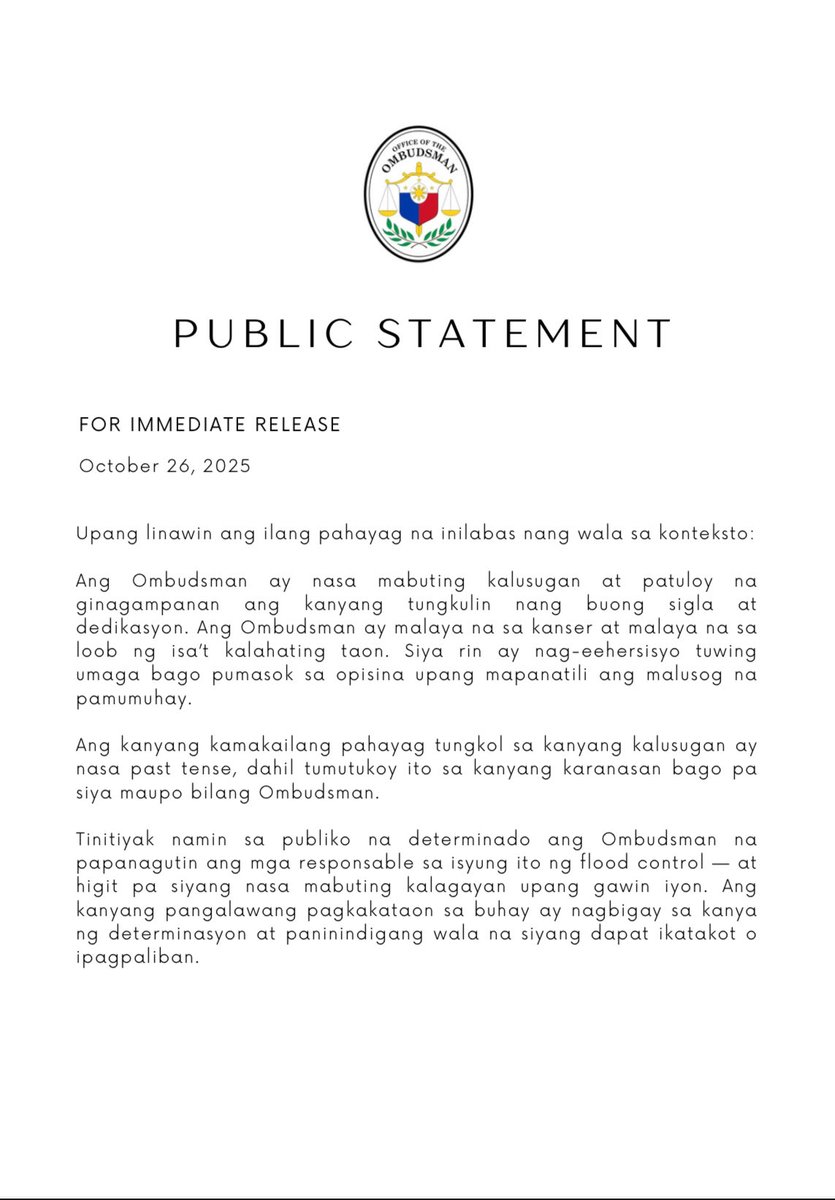 OFFICE OF THE OMBUDSMAN

PUBLIC STATEMENT

FOR IMMEDIATE RELEASE

October 26, 2025

Upang linawin ang ilang pahayag na inilabas nang wala sa konteksto:

Ang Ombudsman ay nasa mabuting kalusugan at patuloy na ginagampanan ang kanyang tungkulin nang buong sigla at dedikasyon. Ang Ombudsman ay malaya na sa kanser at malaya na sa loob ng isa't kalahating taon. Siya rin ay nag-eehersisyo tuwing umaga bago pumasok sa opisina upang mapanatili ang malusog na pamumuhay.

Ang kanyang kamakailang pahayag tungkol sa kanyang kalusugan ay nasa past tense, dahil tumutukoy ito sa kanyang karanasan bago pa siya maupo bilang Ombudsman.

Tinitiyak namin sa publiko na determinado ang Ombudsman na papanagutin ang mga responsable sa isyung ito ng flood control — at higit pa siyang nasa mabuting kalagayan upang gawin iyon. Ang kanyang pangalawang pagkakataon sa buhay ay nagbigay sa kanya ng determinasyon at paninindigang wala na siyang dapat ikatakot o ipagpaliban.